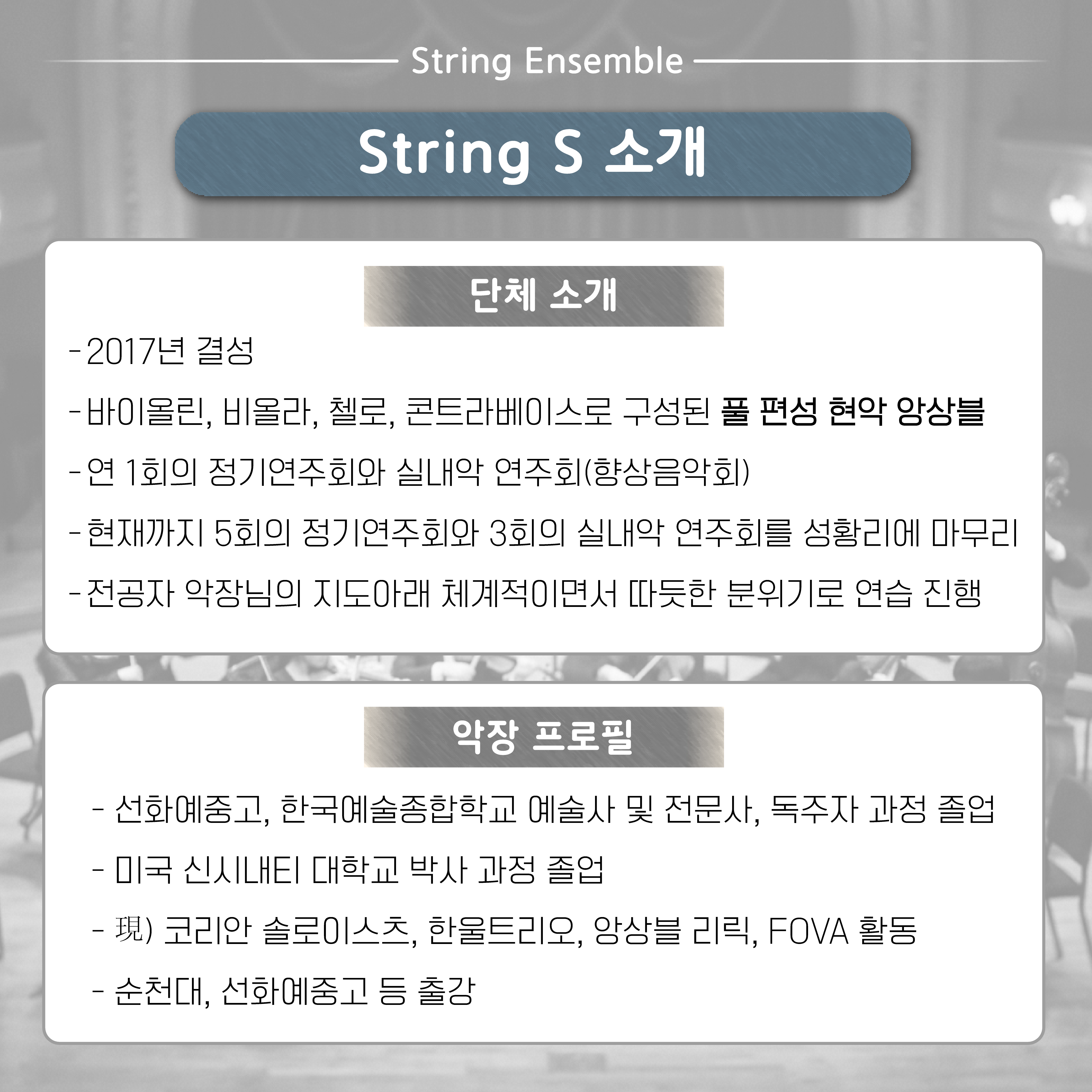 String Ensemble

String S 소개

단체 소개

- 2017년 결성
- 바이올린, 비올라, 첼로, 콘트라베이스로 구성된 풀 편성 현악 앙상블
- 연 1회의 정기연주회와 실내악 연주회(향상음악회)
- 현재까지 5회의 정기연주회와 3회의 실내악 연주회를 성황리에 마무리
- 전공자 악장님의 지도아래 체계적이면서 따듯한 분위기로 연습 진행

악장 프로필

- 선화예중고, 한국예술종합학교 예술사 및 전문사, 독주자 과정 졸업
- 미국 신시내티 대학교 박사 과정 졸업
- 現) 코리안 솔로이스츠, 한울트리오, 앙상블 리릭, FOVA 활동
- 순천대, 선화예중고 등 출강